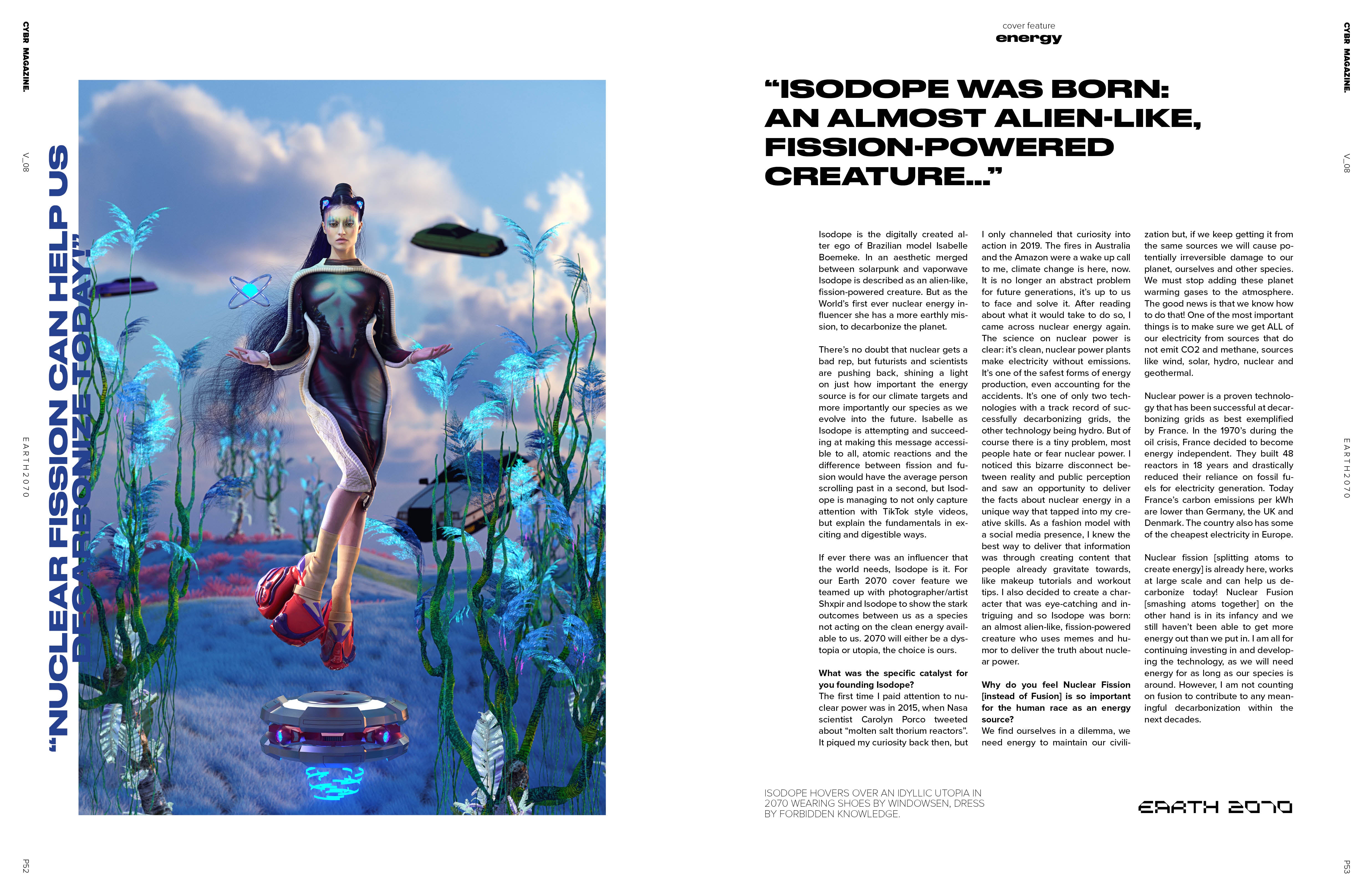 CYBR MAGAZINE.

V_08

EARTH2070

P52

"NUCLEAR FISSION CAN HELP US DECARBONIZE TODAY!"

cover feature
energy

"ISODOPE WAS BORN: AN ALMOST ALIEN-LIKE, FISSION-POWERED CREATURE..."

Isodope is the digitally created alter ego of Brazilian model Isabelle Boemeke. In an aesthetic merged between solarpunk and vaporwave Isodope is described as an alien-like, fission-powered creature. But as the World's first ever nuclear energy influencer she has a more earthly mission, to decarbonize the planet.

There's no doubt that nuclear gets a bad rep, but futurists and scientists are pushing back, shining a light on just how important the energy source is for our climate targets and more importantly our species as we evolve into the future. Isabelle as Isodope is attempting and succeeding at making this message accessible to all, atomic reactions and the difference between fission and fusion would have the average person scrolling past in a second, but Isodope is managing to not only capture attention with TikTok style videos, but explain the fundamentals in exciting and digestible ways.

If ever there was an influencer that the world needs, Isodope is it. For our Earth 2070 cover feature we teamed up with photographer/artist Shxpir and Isodope to show the stark outcomes between us as a species not acting on the clean energy available to us. 2070 will either be a dystopia or utopia, the choice is ours.

What was the specific catalyst for you founding Isodope?
The first time I paid attention to nuclear power was in 2015, when Nasa scientist Carolyn Porco tweeted about "molten salt thorium reactors". It piqued my curiosity back then, but I only channeled that curiosity into action in 2019. The fires in Australia and the Amazon were a wake up call to me, climate change is here, now. It is no longer an abstract problem for future generations, it's up to us to face and solve it. After reading about what it would take to do so, I came across nuclear energy again. The science on nuclear power is clear: it's clean, nuclear power plants make electricity without emissions. It's one of the safest forms of energy production, even accounting for the accidents. It's one of only two technologies with a track record of successfully decarbonizing grids, the other technology being hydro. But of course there is a tiny problem, most people hate or fear nuclear power. I noticed this bizarre disconnect between reality and public perception and saw an opportunity to deliver the facts about nuclear energy in a unique way that tapped into my creative skills. As a fashion model with a social media presence, I knew the best way to deliver that information was through creating content that people already gravitate towards, like makeup tutorials and workout tips. I also decided to create a character that was eye-catching and intriguing and so Isodope was born: an almost alien-like, fission-powered creature who uses memes and humor to deliver the truth about nuclear power.

Why do you feel Nuclear Fission [instead of Fusion] is so important for the human race as an energy source?
We find ourselves in a dilemma, we need energy to maintain our civilization but, if we keep getting it from the same sources we will cause potentially irreversible damage to our planet, ourselves and other species. We must stop adding these planet warming gases to the atmosphere. The good news is that we know how to do that! One of the most important things is to make sure we get ALL of our electricity from sources that do not emit CO2 and methane, sources like wind, solar, hydro, nuclear and geothermal.

Nuclear power is a proven technology that has been successful at decarbonizing grids as best exemplified by France. In the 1970's during the oil crisis, France decided to become energy independent. They built 48 reactors in 18 years and drastically reduced their reliance on fossil fuels for electricity generation. Today France's carbon emissions per kWh are lower than Germany, the UK and Denmark. The country also has some of the cheapest electricity in Europe.

Nuclear fission [splitting atoms to create energy] is already here, works at large scale and can help us decarbonize today! Nuclear Fusion [smashing atoms together] on the other hand is in its infancy and we still haven't been able to get more energy out than we put in. I am all for continuing investing in and developing the technology, as we will need energy for as long as our species is around. However, I am not counting on fusion to contribute to any meaningful decarbonization within the next decades.

ISODOPE HOVERS OVER AN IDYLLIC UTOPIA IN 2070 WEARING SHOES BY WINDOWSEN, DRESS BY FORBIDDEN KNOWLEDGE.

EARTH 2070

CYBR MAGAZINE.

V_08

EARTH2070

P53